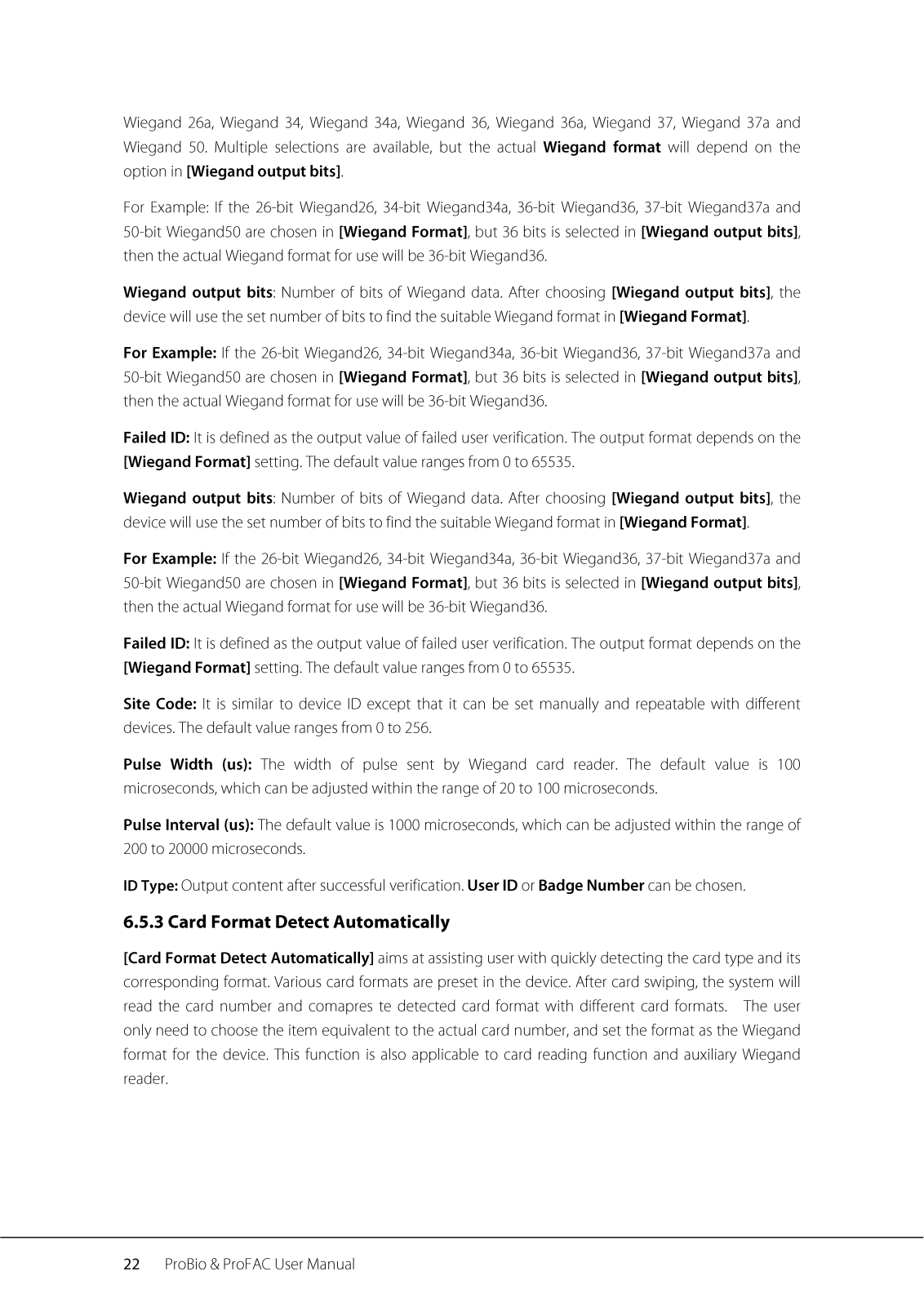 Wiegand 26a, Wiegand 34, Wiegand 34a, Wiegand 36, Wiegand 36a, Wiegand 37, Wiegand 37a and Wiegand 50. Multiple selections are available, but the actual Wiegand format will depend on the option in [Wiegand output bits].

For Example: If the 26-bit Wiegand26, 34-bit Wiegand34a, 36-bit Wiegand36, 37-bit Wiegand37a and 50-bit Wiegand50 are chosen in [Wiegand Format], but 36 bits is selected in [Wiegand output bits], then the actual Wiegand format for use will be 36-bit Wiegand36.

Wiegand output bits: Number of bits of Wiegand data. After choosing [Wiegand output bits], the device will use the set number of bits to find the suitable Wiegand format in [Wiegand Format].

For Example: If the 26-bit Wiegand26, 34-bit Wiegand34a, 36-bit Wiegand36, 37-bit Wiegand37a and 50-bit Wiegand50 are chosen in [Wiegand Format], but 36 bits is selected in [Wiegand output bits], then the actual Wiegand format for use will be 36-bit Wiegand36.

Failed ID: It is defined as the output value of failed user verification. The output format depends on the [Wiegand Format] setting. The default value ranges from 0 to 65535.

Wiegand output bits: Number of bits of Wiegand data. After choosing [Wiegand output bits], the device will use the set number of bits to find the suitable Wiegand format in [Wiegand Format].

For Example: If the 26-bit Wiegand26, 34-bit Wiegand34a, 36-bit Wiegand36, 37-bit Wiegand37a and 50-bit Wiegand50 are chosen in [Wiegand Format], but 36 bits is selected in [Wiegand output bits], then the actual Wiegand format for use will be 36-bit Wiegand36.

Failed ID: It is defined as the output value of failed user verification. The output format depends on the [Wiegand Format] setting. The default value ranges from 0 to 65535.

Site Code: It is similar to device ID except that it can be set manually and repeatable with different devices. The default value ranges from 0 to 256.

Pulse Width (us): The width of pulse sent by Wiegand card reader. The default value is 100 microseconds, which can be adjusted within the range of 20 to 100 microseconds.

Pulse Interval (us): The default value is 1000 microseconds, which can be adjusted within the range of 200 to 20000 microseconds.

ID Type: Output content after successful verification. User ID or Badge Number can be chosen.

6.5.3 Card Format Detect Automatically

[Card Format Detect Automatically] aims at assisting user with quickly detecting the card type and its corresponding format. Various card formats are preset in the device. After card swiping, the system will read the card number and comapres te detected card format with different card formats. The user only need to choose the item equivalent to the actual card number, and set the format as the Wiegand format for the device. This function is also applicable to card reading function and auxiliary Wiegand reader.

22 ProBio & ProFAC User Manual